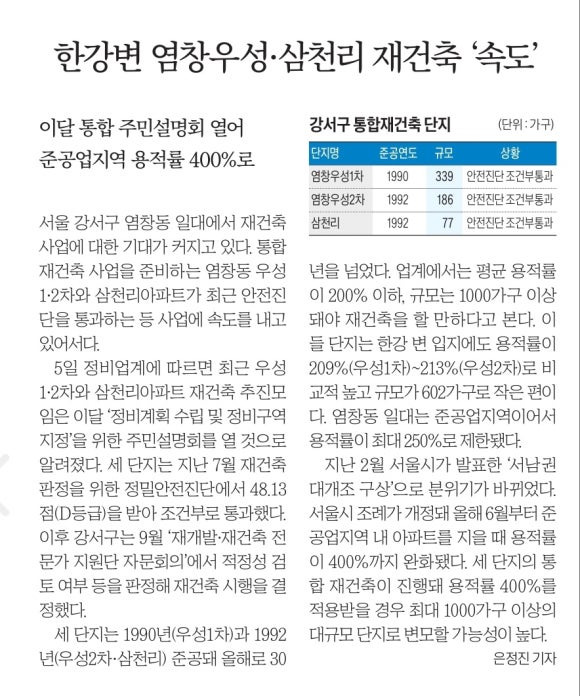 한강변 염창우성·삼천리 재건축 '속도'

이달 통합 주민설명회 열어
준공업지역 용적률 400%로

서울 강서구 염창동 일대에서 재건축 사업에 대한 기대가 커지고 있다. 통합 재건축 사업을 준비하는 염창동 우성 1·2차와 삼천리아파트가 최근 안전진단을 통과하는 등 사업에 속도를 내고 있어서다.

5일 정비업계에 따르면 최근 우성 1·2차와 삼천리아파트 재건축 추진모임은 이달 '정비계획 수립 및 정비구역 지정'을 위한 주민설명회를 열 것으로 알려졌다. 세 단지는 지난 7월 재건축 판정을 위한 정밀안전진단에서 48.13점(D등급)을 받아 조건부로 통과했다. 이후 강서구는 9월 '재개발·재건축 전문가 지원단 자문회의'에서 적정성 검토 여부 등을 판정해 재건축 시행을 결정했다.

세 단지는 1990년(우성1차)과 1992년(우성2차·삼천리) 준공돼 올해로 30

강서구 통합재건축 단지 (단위 : 가구)

| 단지명 | 준공연도 | 규모 | 상황 |
|---|---|---|---|
| 염창우성1차 | 1990 | 339 | 안전진단 조건부통과 |
| 염창우성2차 | 1992 | 186 | 안전진단 조건부통과 |
| 삼천리 | 1992 | 77 | 안전진단 조건부통과 |

년을 넘었다. 업계에서는 평균 용적률이 200% 이하, 규모는 1000가구 이상 돼야 재건축을 할 만하다고 본다. 이들 단지는 한강 변 입지에도 용적률이 209%(우성1차)~213%(우성2차)로 비교적 높고 규모가 602가구로 작은 편이다. 염창동 일대는 준공업지역이어서 용적률이 최대 250%로 제한됐다.

지난 2월 서울시가 발표한 '서남권 대개조 구상'으로 분위기가 바뀌었다. 서울시 조례가 개정돼 올해 6월부터 준공업지역 내 아파트를 지을 때 용적률이 400%까지 완화됐다. 세 단지의 통합 재건축이 진행돼 용적률 400%를 적용받을 경우 최대 1000가구 이상의 대규모 단지로 변모할 가능성이 높다.

은정진 기자